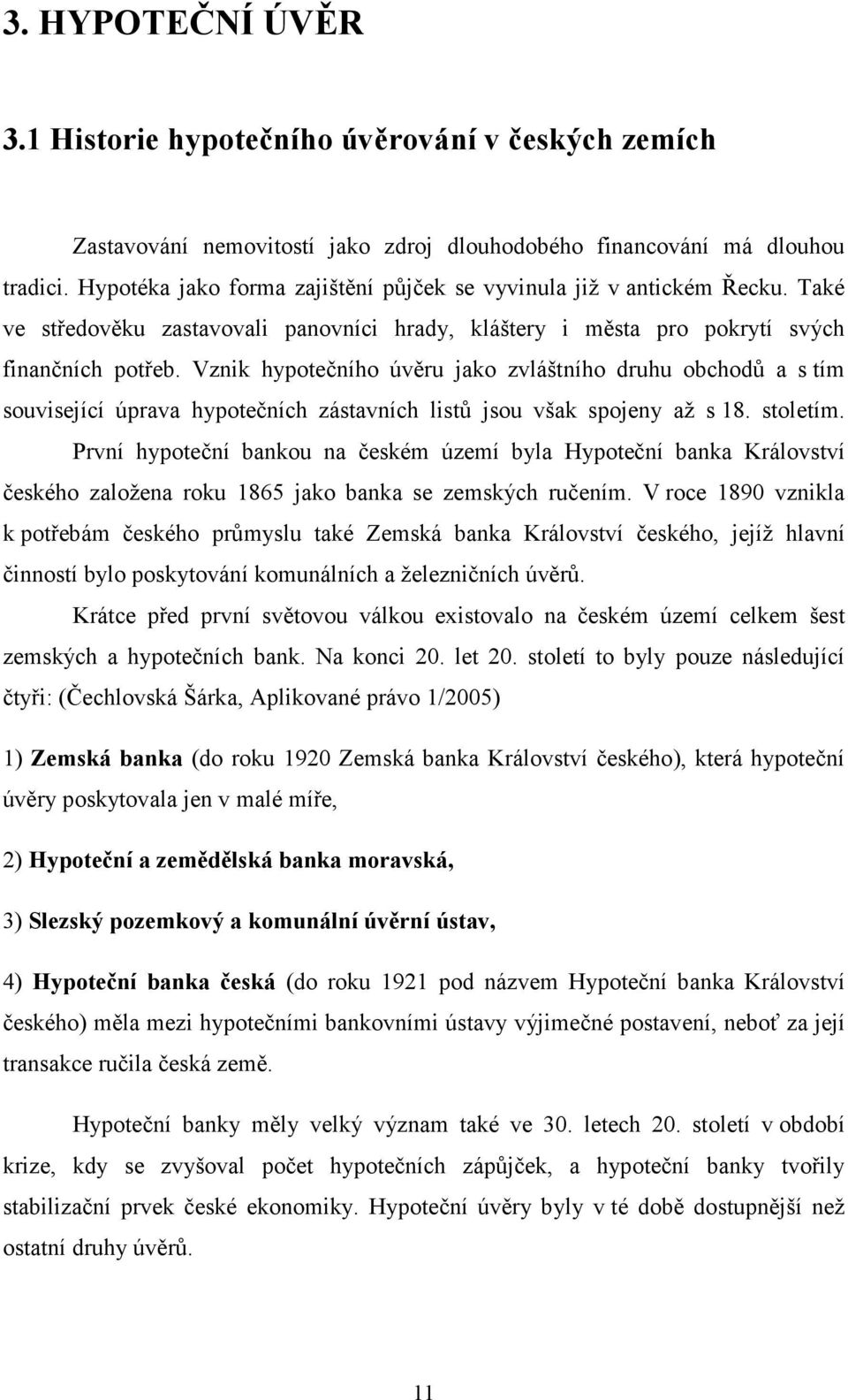 3. HYPOTEČNÍ ÚVĚR

3.1 Historie hypotečního úvěrování v českých zemích

Zastavování nemovitostí jako zdroj dlouhodobého financování má dlouhou tradici. Hypotéka jako forma zajištění půjček se vyvinula již v antickém Řecku. Také ve středověku zastavovali panovníci hrady, kláštery i města pro pokrytí svých finančních potřeb. Vznik hypotečního úvěru jako zvláštního druhu obchodů a s tím související úprava hypotečních zástavních listů jsou však spojeny až s 18. stoletím.

První hypoteční bankou na českém území byla Hypoteční banka Království českého založena roku 1865 jako banka se zemských ručením. V roce 1890 vznikla k potřebám českého průmyslu také Zemská banka Království českého, jejíž hlavní činností bylo poskytování komunálních a železničních úvěrů.

Krátce před první světovou válkou existovalo na českém území celkem šest zemských a hypotečních bank. Na konci 20. let 20. století to byly pouze následující čtyři: (Čechlovská Šárka, Aplikované právo 1/2005)

1) Zemská banka (do roku 1920 Zemská banka Království českého), která hypoteční úvěry poskytovala jen v malé míře,

2) Hypoteční a zemědělská banka moravská,

3) Slezský pozemkový a komunální úvěrní ústav,

4) Hypoteční banka česká (do roku 1921 pod názvem Hypoteční banka Království českého) měla mezi hypotečními bankovními ústavy výjimečné postavení, neboť za její transakce ručila česká země.

Hypoteční banky měly velký význam také ve 30. letech 20. století v období krize, kdy se zvyšoval počet hypotečních zápůjček, a hypoteční banky tvořily stabilizační prvek české ekonomiky. Hypoteční úvěry byly v té době dostupnější než ostatní druhy úvěrů.

11